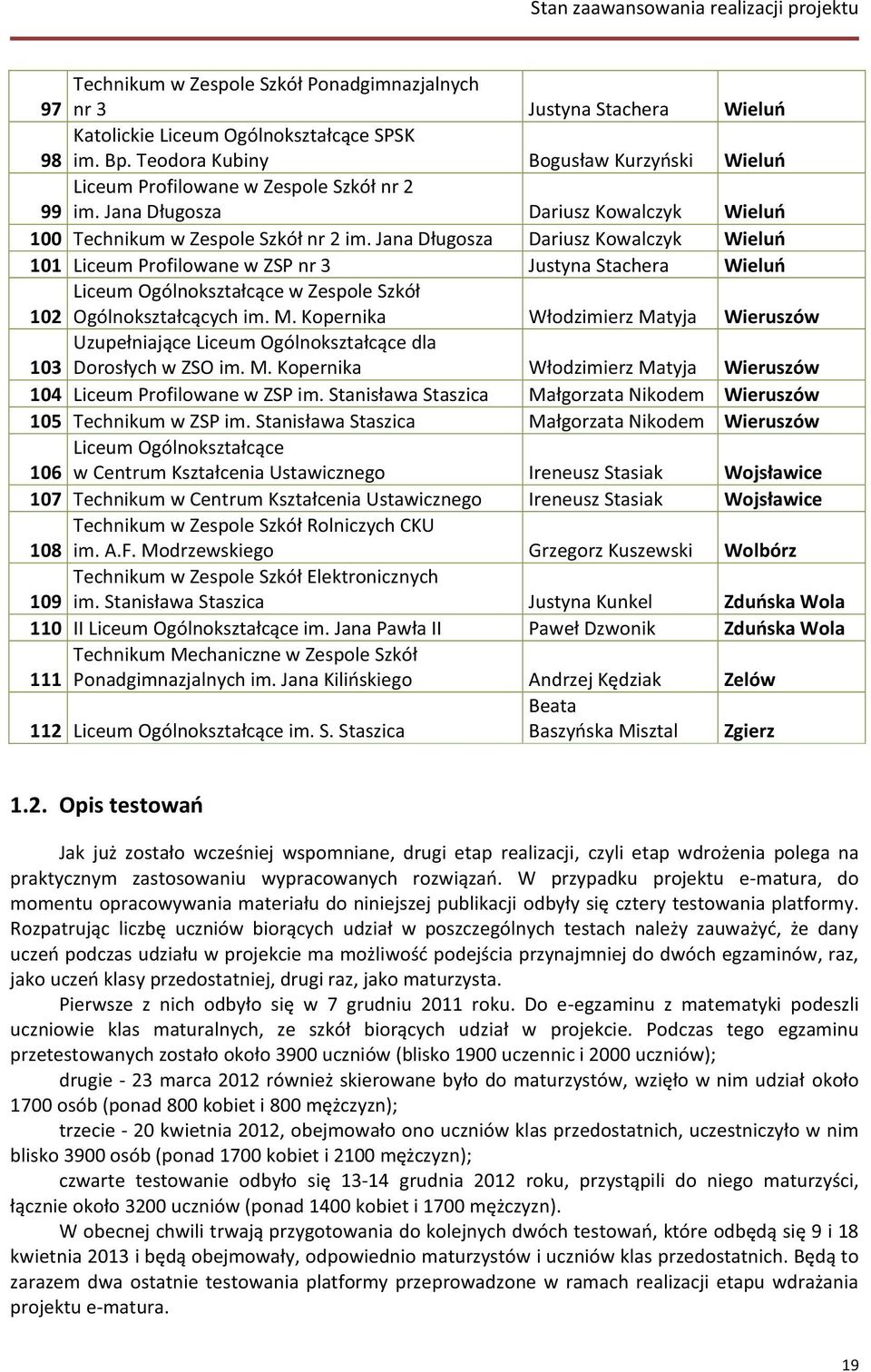 Stan zaawansowania realizacji projektu

| 97 | Technikum w Zespole Szkół Ponadgimnazjalnych nr 3 | Justyna Stachera | Wieluń |
|---|---|---|---|
| 98 | Katolickie Liceum Ogólnokształcące SPSK im. Bp. Teodora Kubiny | Bogusław Kurzyński | Wieluń |
| 99 | Liceum Profilowane w Zespole Szkół nr 2 im. Jana Długosza | Dariusz Kowalczyk | Wieluń |
| 100 | Technikum w Zespole Szkół nr 2 im. Jana Długosza | Dariusz Kowalczyk | Wieluń |
| 101 | Liceum Profilowane w ZSP nr 3 | Justyna Stachera | Wieluń |
| 102 | Liceum Ogólnokształcące w Zespole Szkół Ogólnokształcących im. M. Kopernika | Włodzimierz Matyja | Wieruszów |
| 103 | Uzupełniające Liceum Ogólnokształcące dla Dorosłych w ZSO im. M. Kopernika | Włodzimierz Matyja | Wieruszów |
| 104 | Liceum Profilowane w ZSP im. Stanisława Staszica | Małgorzata Nikodem | Wieruszów |
| 105 | Technikum w ZSP im. Stanisława Staszica | Małgorzata Nikodem | Wieruszów |
| 106 | Liceum Ogólnokształcące w Centrum Kształcenia Ustawicznego | Ireneusz Stasiak | Wojsławice |
| 107 | Technikum w Centrum Kształcenia Ustawicznego | Ireneusz Stasiak | Wojsławice |
| 108 | Technikum w Zespole Szkół Rolniczych CKU im. A.F. Modrzewskiego | Grzegorz Kuszewski | Wolbórz |
| 109 | Technikum w Zespole Szkół Elektronicznych im. Stanisława Staszica | Justyna Kunkel | Zduńska Wola |
| 110 | II Liceum Ogólnokształcące im. Jana Pawła II | Paweł Dzwonik | Zduńska Wola |
| 111 | Technikum Mechaniczne w Zespole Szkół Ponadgimnazjalnych im. Jana Kilińskiego | Andrzej Kędziak | Zelów |
| 112 | Liceum Ogólnokształcące im. S. Staszica | Beata Baszyńska Misztal | Zgierz |

1.2. Opis testowań

Jak już zostało wcześniej wspomniane, drugi etap realizacji, czyli etap wdrożenia polega na praktycznym zastosowaniu wypracowanych rozwiązań. W przypadku projektu e-matura, do momentu opracowywania materiału do niniejszej publikacji odbyły się cztery testowania platformy. Rozpatrując liczbę uczniów biorących udział w poszczególnych testach należy zauważyć, że dany uczeń podczas udziału w projekcie ma możliwość podejścia przynajmniej do dwóch egzaminów, raz, jako uczeń klasy przedostatniej, drugi raz, jako maturzysta.

Pierwsze z nich odbyło się w 7 grudniu 2011 roku. Do e-egzaminu z matematyki podeszli uczniowie klas maturalnych, ze szkół biorących udział w projekcie. Podczas tego egzaminu przetestowanych zostało około 3900 uczniów (blisko 1900 uczennic i 2000 uczniów);

drugie - 23 marca 2012 również skierowane było do maturzystów, wzięło w nim udział około 1700 osób (ponad 800 kobiet i 800 mężczyzn);

trzecie - 20 kwietnia 2012, obejmowało ono uczniów klas przedostatnich, uczestniczyło w nim blisko 3900 osób (ponad 1700 kobiet i 2100 mężczyzn);

czwarte testowanie odbyło się 13-14 grudnia 2012 roku, przystąpili do niego maturzyści, łącznie około 3200 uczniów (ponad 1400 kobiet i 1700 mężczyzn).

W obecnej chwili trwają przygotowania do kolejnych dwóch testowań, które odbędą się 9 i 18 kwietnia 2013 i będą obejmowały, odpowiednio maturzystów i uczniów klas przedostatnich. Będą to zarazem dwa ostatnie testowania platformy przeprowadzone w ramach realizacji etapu wdrażania projektu e-matura.

19